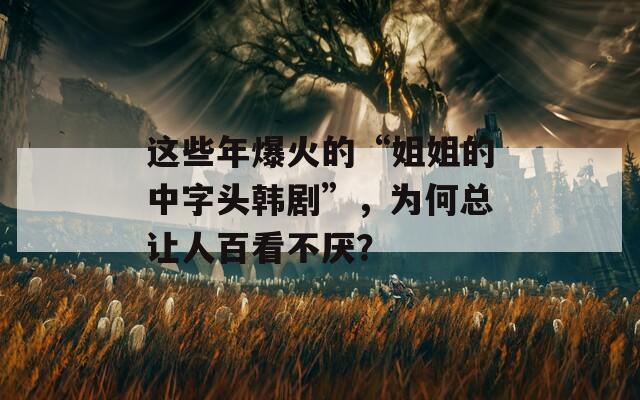 这些年爆火的“姐姐的中字头韩剧”，为何总让人百看不厌?